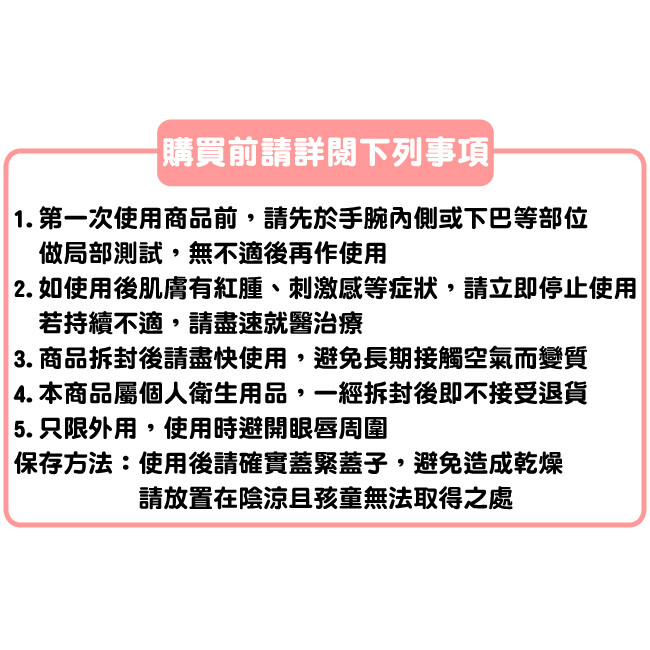 購買前請詳閱下列事項

1.第一次使用商品前，請先於手腕內側或下巴等部位做局部測試，無不適後再作使用

2.如使用後肌膚有紅腫、刺激感等症狀，請立即停止使用若持續不適，請盡速就醫治療

3.商品拆封後請盡快使用，避免長期接觸空氣而變質

4.本商品屬個人衛生用品，一經拆封後即不接受退貨

5.只限外用，使用時避開眼唇周圍

保存方法：使用後請確實蓋緊蓋子，避免造成乾燥
請放置在陰涼且孩童無法取得之處